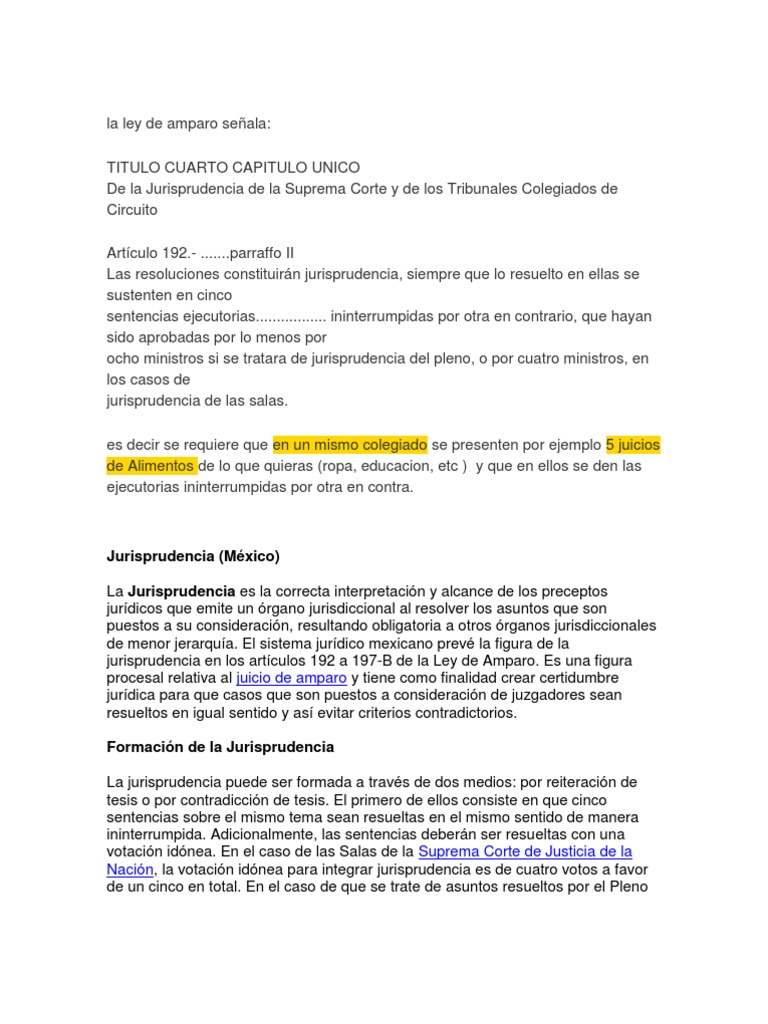 la ley de amparo señala:

TITULO CUARTO CAPITULO UNICO
De la Jurisprudencia de la Suprema Corte y de los Tribunales Colegiados de Circuito

Artículo 192.- .......parraffo II
Las resoluciones constituirán jurisprudencia, siempre que lo resuelto en ellas se sustenten en cinco
sentencias ejecutorias................ ininterrumpidas por otra en contrario, que hayan sido aprobadas por lo menos por
ocho ministros si se tratara de jurisprudencia del pleno, o por cuatro ministros, en los casos de
jurisprudencia de las salas.

es decir se requiere que en un mismo colegiado se presenten por ejemplo 5 juicios de Alimentos de lo que quieras (ropa, educacion, etc ) y que en ellos se den las ejecutorias ininterrumpidas por otra en contra.

Jurisprudencia (México)

La Jurisprudencia es la correcta interpretación y alcance de los preceptos jurídicos que emite un órgano jurisdiccional al resolver los asuntos que son puestos a su consideración, resultando obligatoria a otros órganos jurisdiccionales de menor jerarquía. El sistema jurídico mexicano prevé la figura de la jurisprudencia en los artículos 192 a 197-B de la Ley de Amparo. Es una figura procesal relativa al juicio de amparo y tiene como finalidad crear certidumbre jurídica para que casos que son puestos a consideración de juzgadores sean resueltos en igual sentido y así evitar criterios contradictorios.

Formación de la Jurisprudencia

La jurisprudencia puede ser formada a través de dos medios: por reiteración de tesis o por contradicción de tesis. El primero de ellos consiste en que cinco sentencias sobre el mismo tema sean resueltas en el mismo sentido de manera ininterrumpida. Adicionalmente, las sentencias deberán ser resueltas con una votación idónea. En el caso de las Salas de la Suprema Corte de Justicia de la Nación, la votación idónea para integrar jurisprudencia es de cuatro votos a favor de un cinco en total. En el caso de que se trate de asuntos resueltos por el Pleno